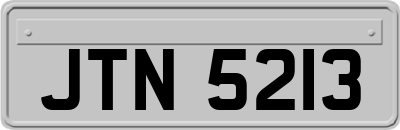 JTN 5213